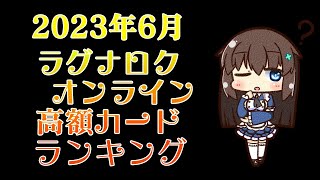 2023年6月
ラグナロク
オンライン
高額カード
ランキング
?